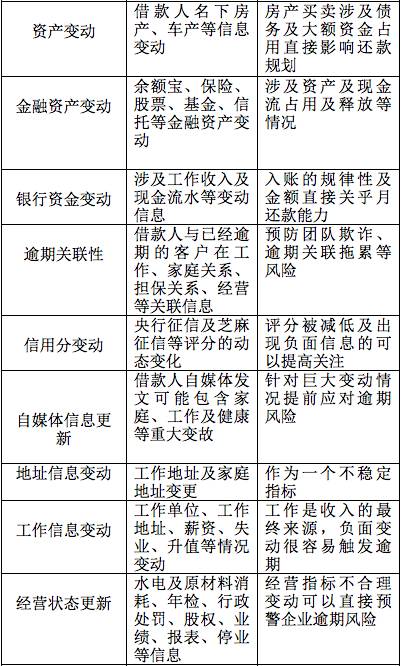 | | | |
|---|---|---|
| 资产变动 | 借款人名下房产、车产等信息变动 | 房产买卖涉及债务及大额资金占用直接影响还款规划 |
| 金融资产变动 | 余额宝、保险、股票、基金、信托等金融资产变动 | 涉及资产及现金流占用及释放等情况 |
| 银行资金变动 | 涉及工作收入及现金流水等变动信息 | 入账的规律性及金额直接关乎月还款能力 |
| 逾期关联性 | 借款人与已经逾期的客户在工作、家庭关系、担保关系、经营等关联信息 | 预防团队欺诈、逾期关联拖累等风险 |
| 信用分变动 | 央行征信及芝麻征信等评分的动态变化 | 评分被减低及出现负面信息的可以提高关注 |
| 自媒体信息更新 | 借款人自媒体发文可能包含家庭、工作及健康等重大变故 | 针对巨大变动情况提前应对逾期风险 |
| 地址信息变动 | 工作地址及家庭地址变更 | 作为一个不稳定指标 |
| 工作信息变动 | 工作单位、工作地址、薪资、失业、升值等情况变动 | 工作是收入的最终来源，负面变动很容易触发逾期 |
| 经营状态更新 | 水电及原材料消耗、年检、行政处罚、股权、业绩、报表、停业等信息 | 经营指标不合理变动可以直接预警企业逾期风险 |